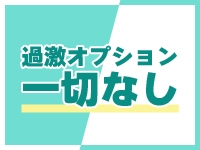 過激オプション
一切なし